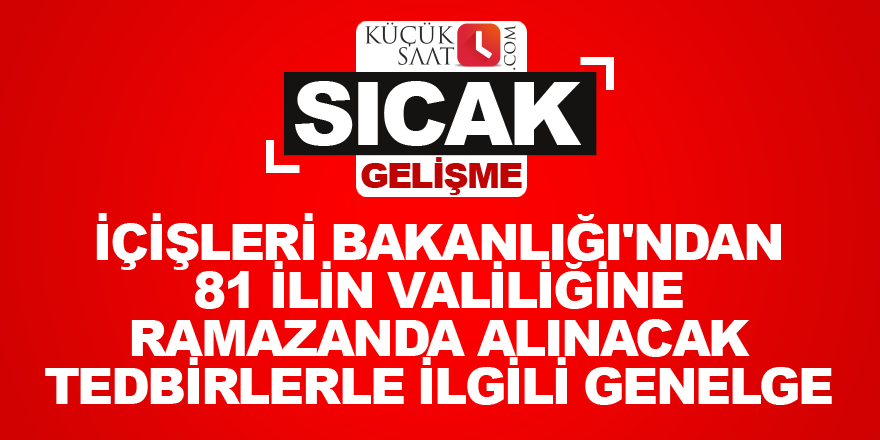 KÜÇÜK SAAT .COM

SICAK

GELİŞME

İÇİŞLERİ BAKANLIĞI'NDAN 81 İLİN VALİLİĞİNE RAMAZANDA ALINACAK TEDBİRLERLE İLGİLİ GENELGE